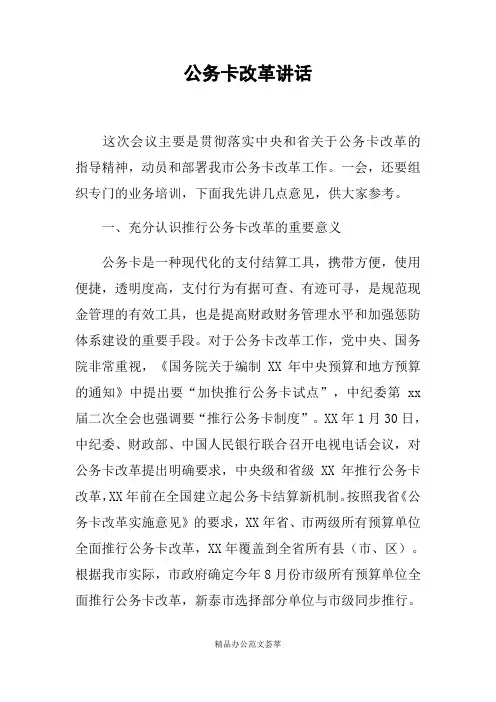 公务卡改革讲话

这次会议主要是贯彻落实中央和省关于公务卡改革的指导精神，动员和部署我市公务卡改革工作。一会，还要组织专门的业务培训，下面我先讲几点意见，供大家参考。

一、充分认识推行公务卡改革的重要意义

公务卡是一种现代化的支付结算工具，携带方便，使用便捷，透明度高，支付行为有据可查、有迹可寻，是规范现金管理的有效工具，也是提高财政财务管理水平和加强惩防体系建设的重要手段。对于公务卡改革工作，党中央、国务院非常重视，《国务院关于编制 XX 年中央预算和地方预算的通知》中提出要“加快推行公务卡试点”，中纪委第 xx 届二次全会也强调要“推行公务卡制度”。XX 年 1 月 30 日，中纪委、财政部、中国人民银行联合召开电视电话会议，对公务卡改革提出明确要求，中央级和省级 XX 年推行公务卡改革，XX 年前在全国建立起公务卡结算新机制。按照我省《公务卡改革实施意见》的要求，XX 年省、市两级所有预算单位全面推行公务卡改革，XX 年覆盖到全省所有县（市、区）。根据我市实际，市政府确定今年 8 月份市级所有预算单位全面推行公务卡改革，新泰市选择部分单位与市级同步推行。

精品办公范文荟萃